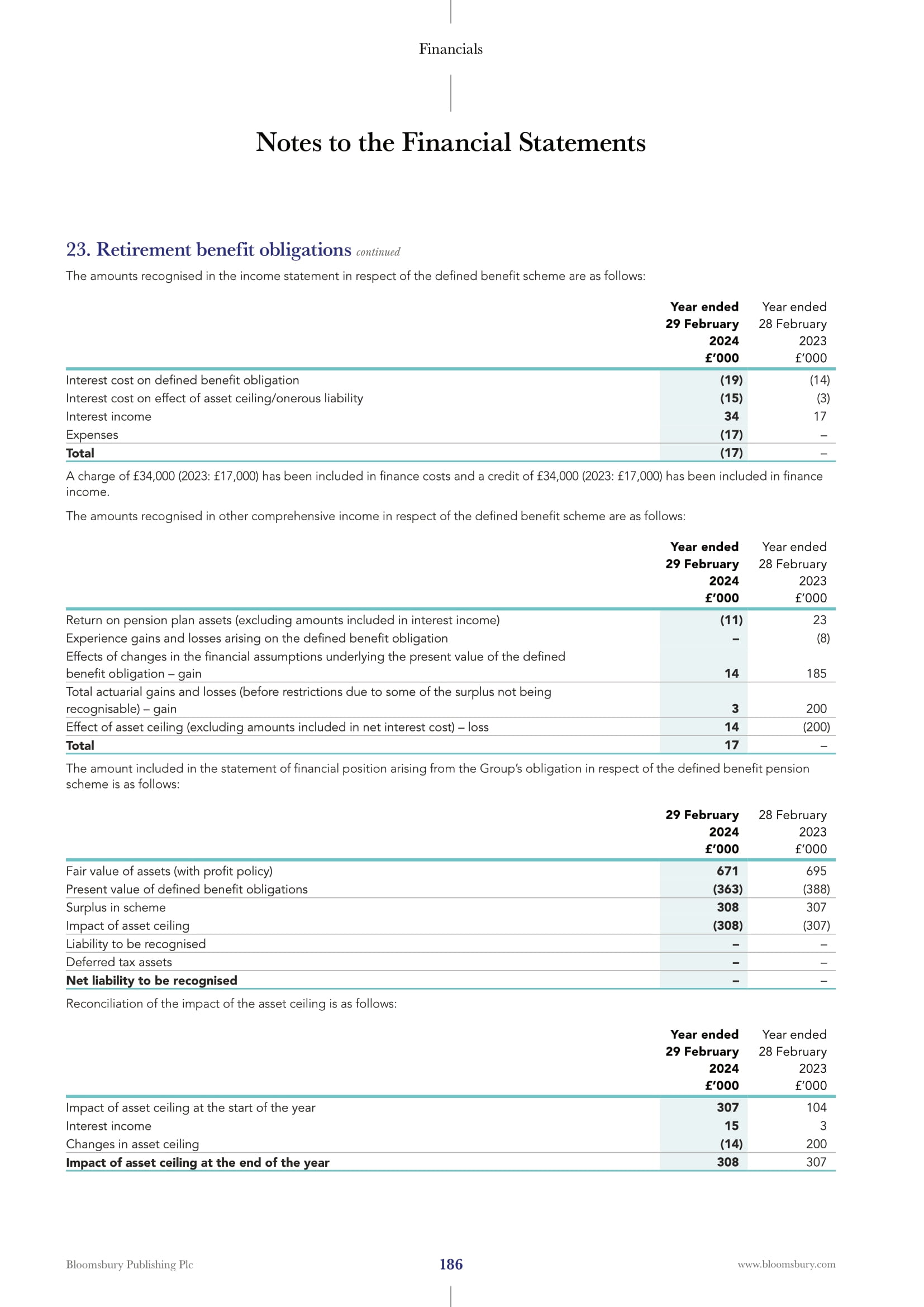 Financials

Notes to the Financial Statements

23. Retirement benefit obligations continued

The amounts recognised in the income statement in respect of the defined benefit scheme are as follows:

| | Year ended 29 February 2024 £'000 | Year ended 28 February 2023 £'000 |
|---|---|---|
| Interest cost on defined benefit obligation | (19) | (14) |
| Interest cost on effect of asset ceiling/onerous liability | (15) | (3) |
| Interest income | 34 | 17 |
| Expenses | (17) | – |
| Total | (17) | – |

A charge of £34,000 (2023: £17,000) has been included in finance costs and a credit of £34,000 (2023: £17,000) has been included in finance income.

The amounts recognised in other comprehensive income in respect of the defined benefit scheme are as follows:

| | Year ended 29 February 2024 £'000 | Year ended 28 February 2023 £'000 |
|---|---|---|
| Return on pension plan assets (excluding amounts included in interest income) | (11) | 23 |
| Experience gains and losses arising on the defined benefit obligation | – | (8) |
| Effects of changes in the financial assumptions underlying the present value of the defined benefit obligation – gain | 14 | 185 |
| Total actuarial gains and losses (before restrictions due to some of the surplus not being recognisable) – gain | 3 | 200 |
| Effect of asset ceiling (excluding amounts included in net interest cost) – loss | 14 | (200) |
| Total | 17 | – |

The amount included in the statement of financial position arising from the Group's obligation in respect of the defined benefit pension scheme is as follows:

| | 29 February 2024 £'000 | 28 February 2023 £'000 |
|---|---|---|
| Fair value of assets (with profit policy) | 671 | 695 |
| Present value of defined benefit obligations | (363) | (388) |
| Surplus in scheme | 308 | 307 |
| Impact of asset ceiling | (308) | (307) |
| Liability to be recognised | – | – |
| Deferred tax assets | – | – |
| Net liability to be recognised | – | – |

Reconciliation of the impact of the asset ceiling is as follows:

| | Year ended 29 February 2024 £'000 | Year ended 28 February 2023 £'000 |
|---|---|---|
| Impact of asset ceiling at the start of the year | 307 | 104 |
| Interest income | 15 | 3 |
| Changes in asset ceiling | (14) | 200 |
| Impact of asset ceiling at the end of the year | 308 | 307 |

Bloomsbury Publishing Plc 186 www.bloomsbury.com